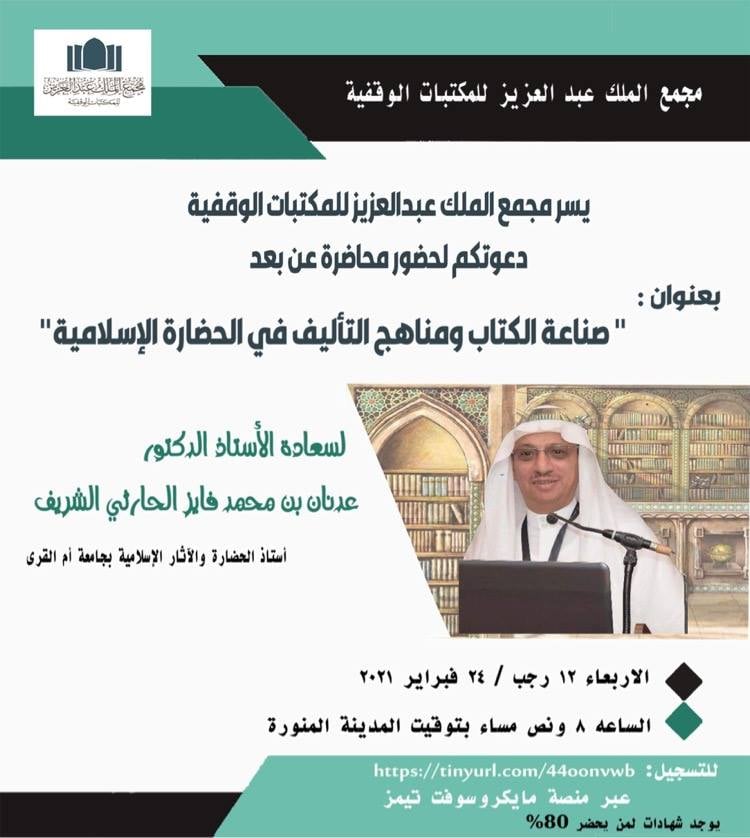 مجمع الملك عبدالعزيز للمكتبات الوقفية

مجمع الملك عبد العزيز للمكتبات الوقفية

يسر مجمع الملك عبدالعزيز للمكتبات الوقفية
دعوتكم لحضور محاضرة عن بعد
بعنوان :
" صناعة الكتاب ومناهج التأليف في الحضارة الإسلامية "

لسعادة الأستاذ الدكتور
عدنان بن محمد فايز الحارثي الشريف

أستاذ الحضارة والآثار الإسلامية بجامعة أم القرى

الاربعاء ١٢ رجب / ٢٤ فبراير ٢٠٢١

الساعه ٨ ونص مساء بتوقيت المدينة المنورة

للتسجيل: https://tinyurl.com/44oonvwb
عبر منصة مايكروسوفت تيمز
يوجد شهادات لمن يحضر 80%